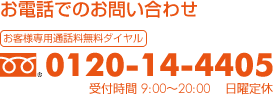 お電話でのお問い合わせ

お客様専用通話料無料ダイヤル

0120-14-4405

受付時間 9:00～20:00　日曜定休